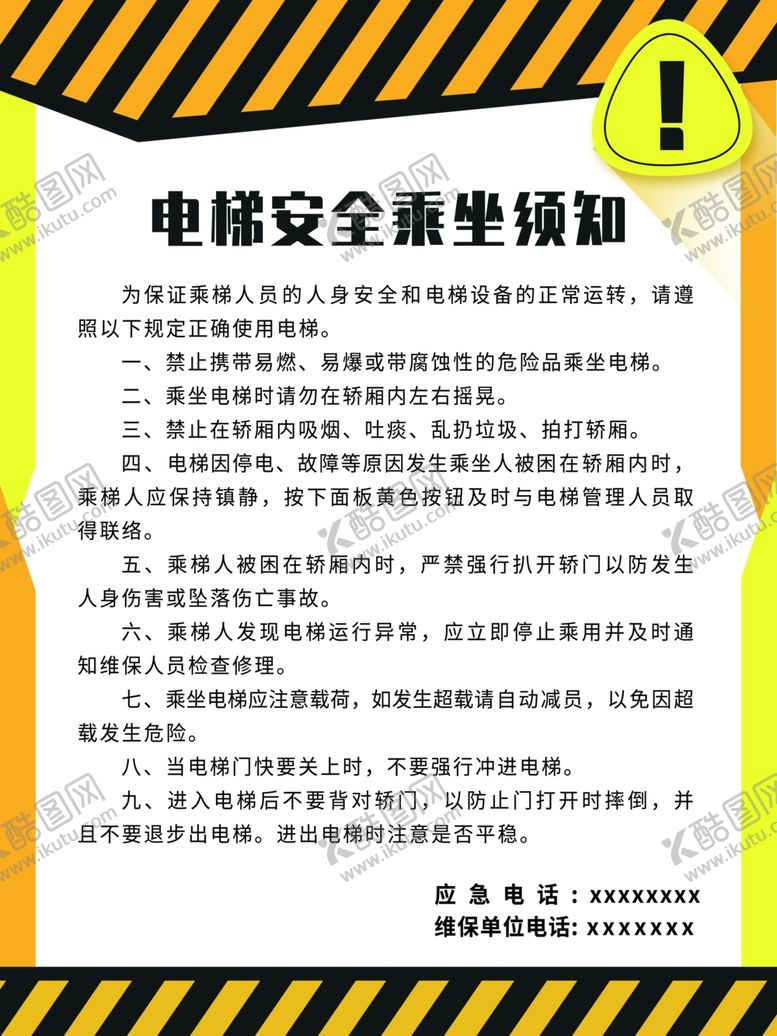 !

电梯安全乘坐须知

为保证乘梯人员的人身安全和电梯设备的正常运转，请遵照以下规定正确使用电梯。

一、禁止携带易燃、易爆或带腐蚀性的危险品乘坐电梯。

二、乘坐电梯时请勿在轿厢内左右摇晃。

三、禁止在轿厢内吸烟、吐痰、乱扔垃圾、拍打轿厢。

四、电梯因停电、故障等原因发生乘坐人被困在轿厢内时，乘梯人应保持镇静，按下面板黄色按钮及时与电梯管理人员取得联络。

五、乘梯人被困在轿厢内时，严禁强行扒开轿门以防发生人身伤害或坠落伤亡事故。

六、乘梯人发现电梯运行异常，应立即停止乘用并及时通知维保人员检查修理。

七、乘坐电梯应注意载荷，如发生超载请自动减员，以免因超载发生危险。

八、当电梯门快要关上时，不要强行冲进电梯。

九、进入电梯后不要背对轿门，以防止门打开时摔倒，并且不要退步出电梯。进出电梯时注意是否平稳。

应急电话：xxxxxxxx
维保单位电话：xxxxxxx

酷图网 www.ikutu.com